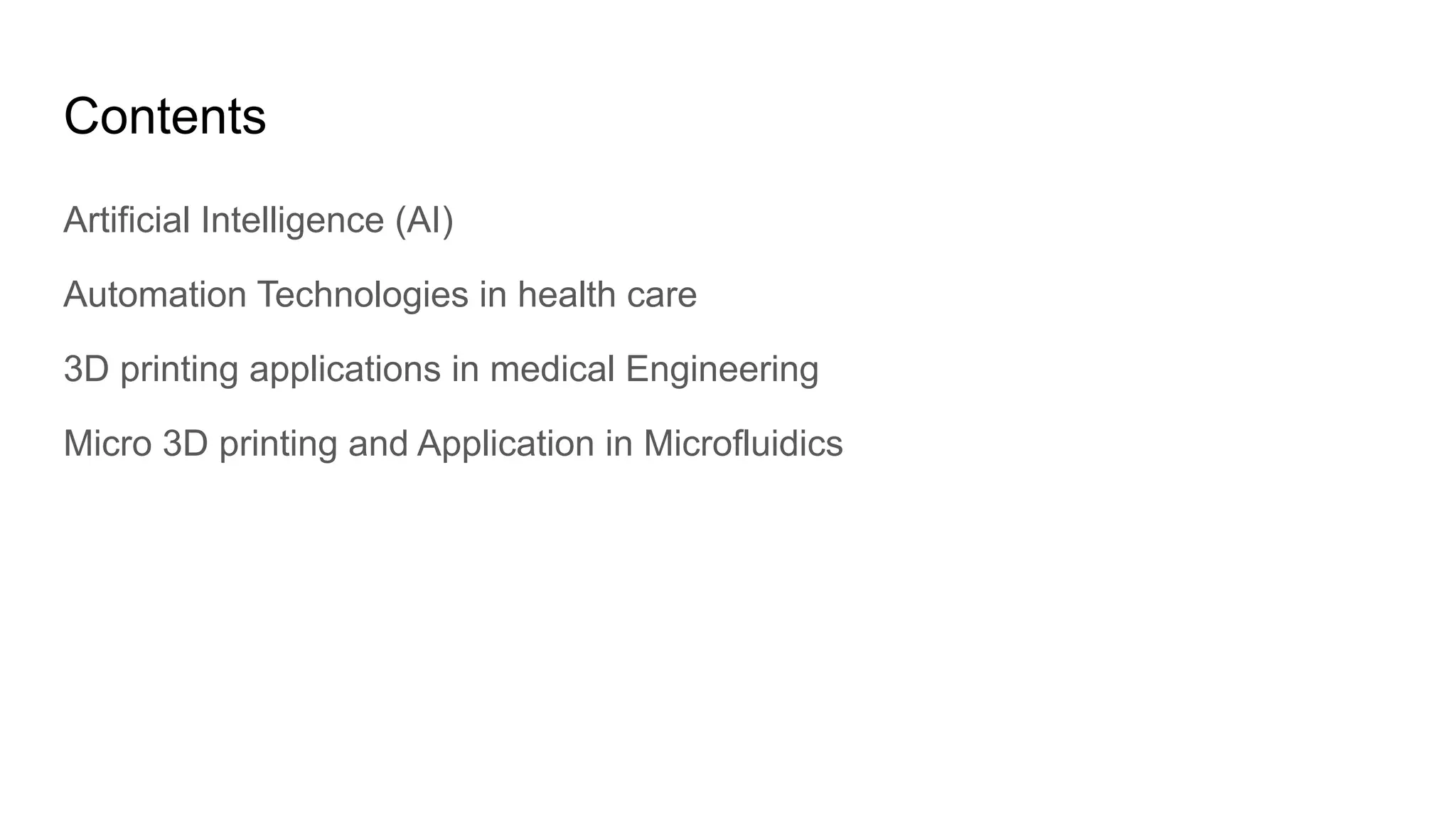 Contents

Artificial Intelligence (AI)

Automation Technologies in health care

3D printing applications in medical Engineering

Micro 3D printing and Application in Microfluidics